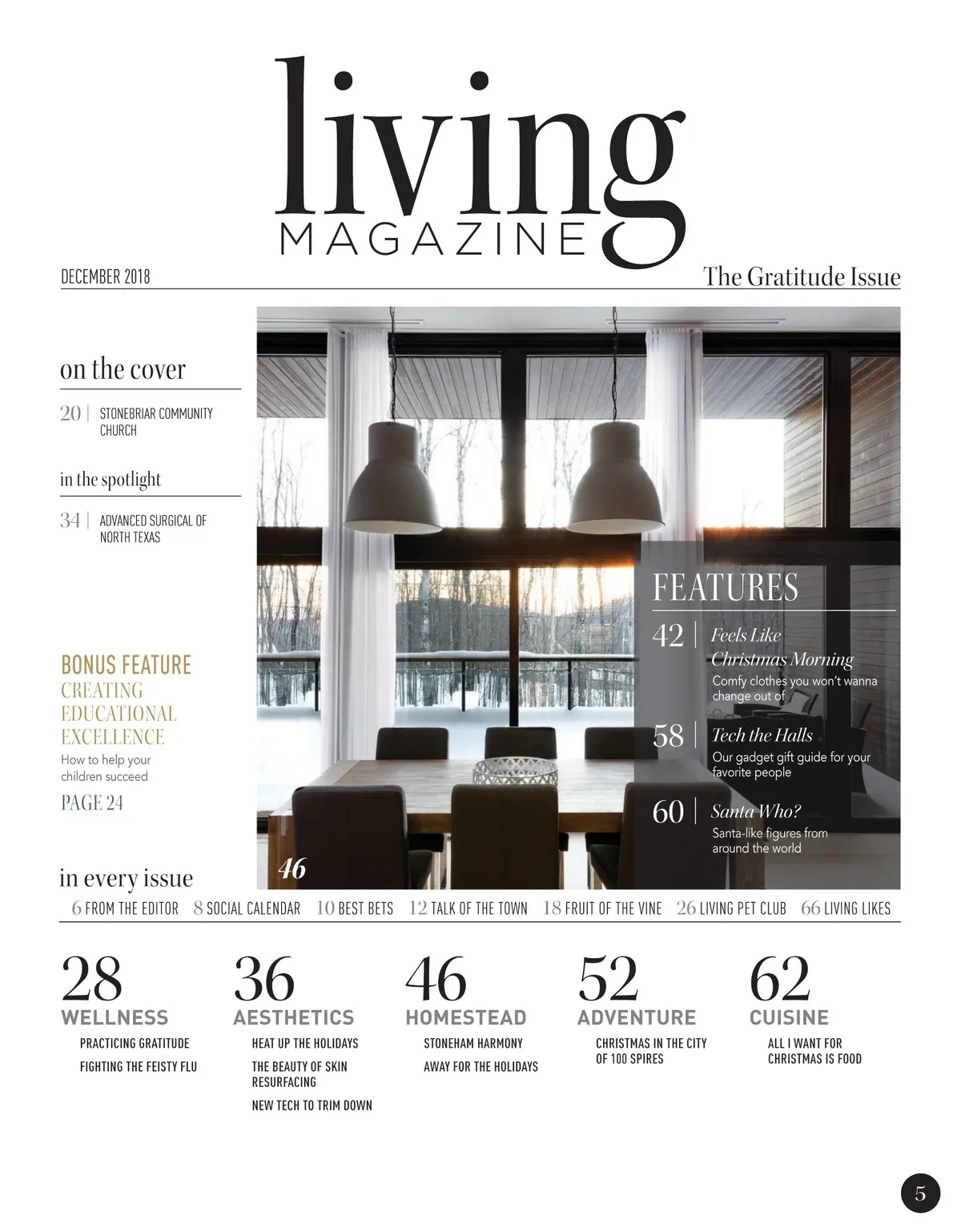 living
MAGAZINE

DECEMBER 2018

The Gratitude Issue

on the cover

20 | STONEBRIAR COMMUNITY CHURCH

in the spotlight

34 | ADVANCED SURGICAL OF NORTH TEXAS

BONUS FEATURE
CREATING EDUCATIONAL EXCELLENCE
How to help your children succeed
PAGE 24

FEATURES

42 | Feels Like Christmas Morning
Comfy clothes you won't wanna change out of

58 | Tech the Halls
Our gadget gift guide for your favorite people

60 | Santa Who?
Santa-like figures from around the world

46

in every issue

6 FROM THE EDITOR 8 SOCIAL CALENDAR 10 BEST BETS 12 TALK OF THE TOWN 18 FRUIT OF THE VINE 26 LIVING PET CLUB 66 LIVING LIKES

28
WELLNESS
PRACTICING GRATITUDE
FIGHTING THE FEISTY FLU

36
AESTHETICS
HEAT UP THE HOLIDAYS
THE BEAUTY OF SKIN RESURFACING
NEW TECH TO TRIM DOWN

46
HOMESTEAD
STONEHAM HARMONY
AWAY FOR THE HOLIDAYS

52
ADVENTURE
CHRISTMAS IN THE CITY OF 100 SPIRES

62
CUISINE
ALL I WANT FOR CHRISTMAS IS FOOD

5